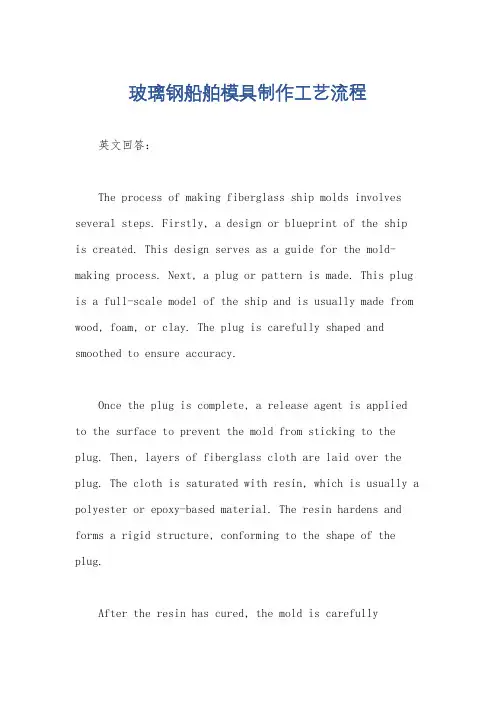 玻璃钢船舶模具制作工艺流程

英文回答：

The process of making fiberglass ship molds involves several steps. Firstly, a design or blueprint of the ship is created. This design serves as a guide for the mold-making process. Next, a plug or pattern is made. This plug is a full-scale model of the ship and is usually made from wood, foam, or clay. The plug is carefully shaped and smoothed to ensure accuracy.

Once the plug is complete, a release agent is applied to the surface to prevent the mold from sticking to the plug. Then, layers of fiberglass cloth are laid over the plug. The cloth is saturated with resin, which is usually a polyester or epoxy-based material. The resin hardens and forms a rigid structure, conforming to the shape of the plug.

After the resin has cured, the mold is carefully